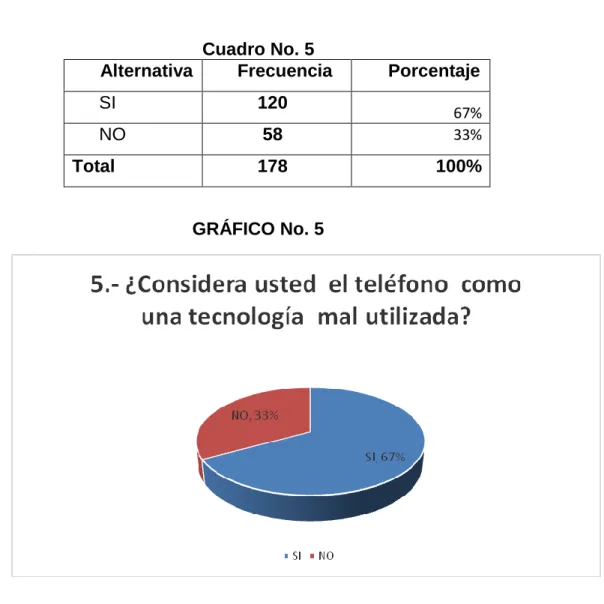 Cuadro No. 5

| Alternativa | Frecuencia | Porcentaje |
|---|---|---|
| SI | 120 | 67% |
| NO | 58 | 33% |
| Total | 178 | 100% |

GRÁFICO No. 5

5.- ¿Considera usted el teléfono como una tecnología mal utilizada?

NO, 33%

SI, 67%

SI NO